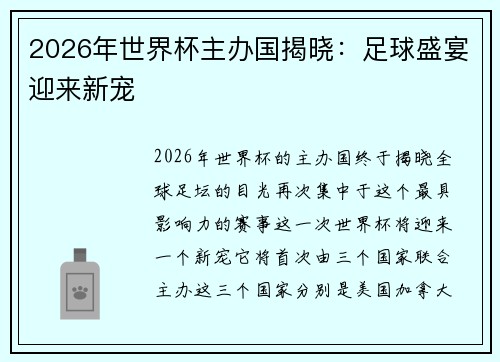 2026年世界杯主办国揭晓：足球盛宴迎来新宠

2026年世界杯的主办国终于揭晓全球足坛的目光再次集中于这个最具影响力的赛事这一次世界杯将迎来一个新宠它将首次由三个国家联合主办这三个国家分别是美国加拿大